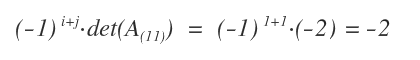 $(-1)^{i+j} \cdot det(A_{(11)}) = (-1)^{1+1} \cdot (-2) = -2$